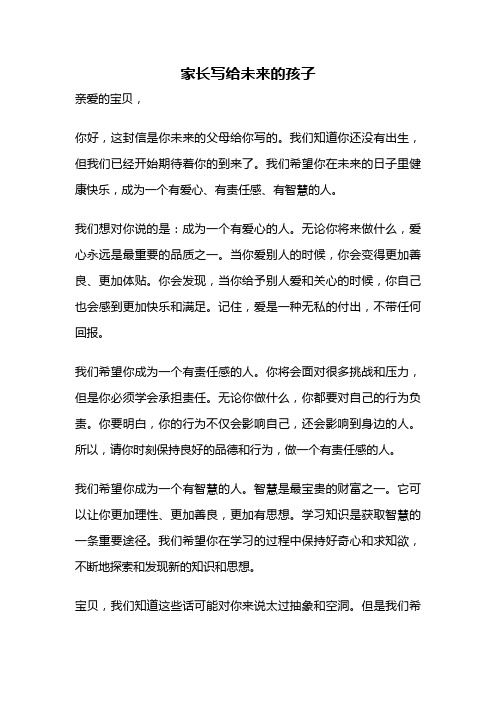 家长写给未来的孩子

亲爱的宝贝，

你好，这封信是你未来的父母给你写的。我们知道你还没有出生，但我们已经开始期待着你的到来了。我们希望你在未来的日子里健康快乐，成为一个有爱心、有责任感、有智慧的人。

我们想对你说的是：成为一个有爱心的人。无论你将来做什么，爱心永远是最重要的品质之一。当你爱别人的时候，你会变得更加善良、更加体贴。你会发现，当你给予别人爱和关心的时候，你自己也会感到更加快乐和满足。记住，爱是一种无私的付出，不带任何回报。

我们希望你成为一个有责任感的人。你将会面对很多挑战和压力，但是你必须学会承担责任。无论你做什么，你都要对自己的行为负责。你要明白，你的行为不仅会影响自己，还会影响到身边的人。所以，请你时刻保持良好的品德和行为，做一个有责任感的人。

我们希望你成为一个有智慧的人。智慧是最宝贵的财富之一。它可以让你更加理性、更加善良，更加有思想。学习知识是获取智慧的一条重要途径。我们希望你在学习的过程中保持好奇心和求知欲，不断地探索和发现新的知识和思想。

宝贝，我们知道这些话可能对你来说太过抽象和空洞。但是我们希